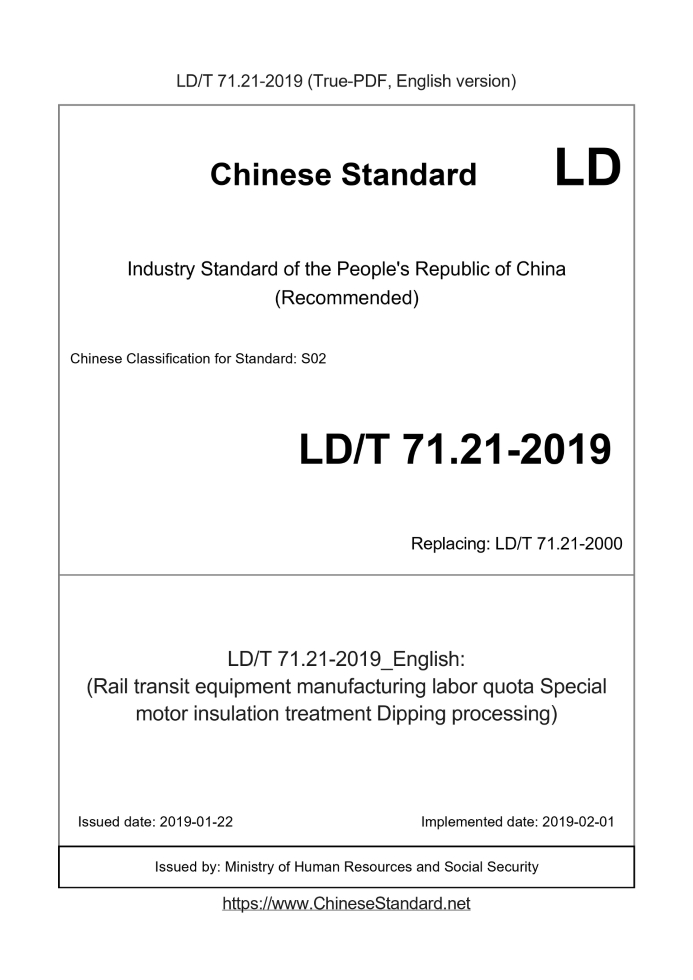 LD/T 71.21-2019 (True-PDF, English version)

Chinese Standard LD

Industry Standard of the People's Republic of China
(Recommended)

Chinese Classification for Standard: S02

LD/T 71.21-2019

Replacing: LD/T 71.21-2000

LD/T 71.21-2019_English:
(Rail transit equipment manufacturing labor quota Special motor insulation treatment Dipping processing)

Issued date: 2019-01-22

Implemented date: 2019-02-01

Issued by: Ministry of Human Resources and Social Security

https://www.ChineseStandard.net